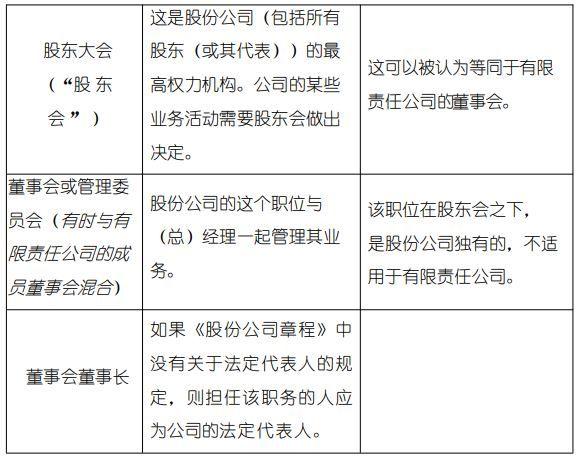 | | | |
|---|---|---|
| 股东大会（“股东会”） | 这是股份公司（包括所有股东（或其代表））的最高权力机构。公司的某些业务活动需要股东会做出决定。 | 这可以被认为等同于有限责任公司的董事会。 |
| 董事会或管理委员会（有时与有限责任公司的成员董事会混合） | 股份公司的这个职位与（总）经理一起管理其业务。 | 该职位在股东会之下，是股份公司独有的，不适用于有限责任公司。 |
| 董事会董事长 | 如果《股份公司章程》中没有关于法定代表人的规定，则担任该职务的人应为公司的法定代表人。 | |